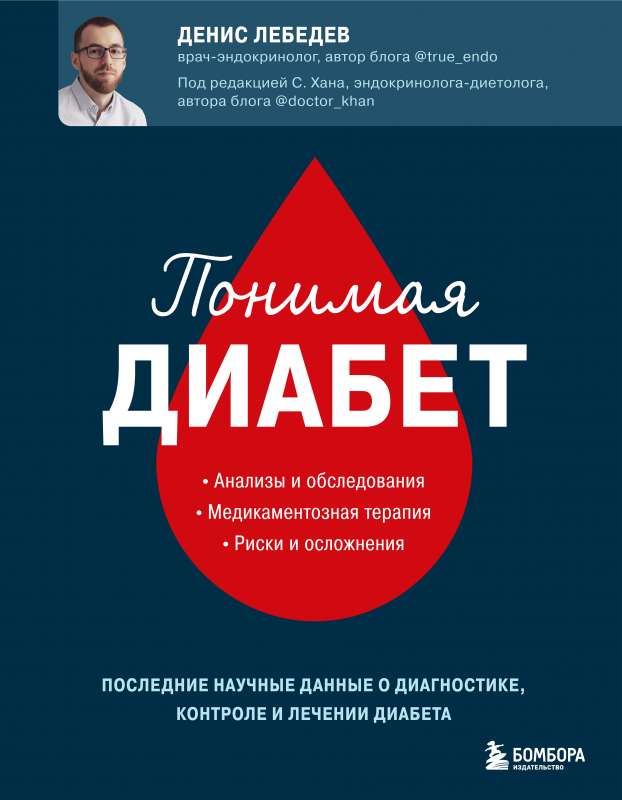 ДЕНИС ЛЕБЕДЕВ
врач-эндокринолог, автор блога @true_endo
Под редакцией С. Хана, эндокринолога-диетолога, автора блога @doctor_khan

Понимая
ДИАБЕТ

• Анализы и обследования
• Медикаментозная терапия
• Риски и осложнения

ПОСЛЕДНИЕ НАУЧНЫЕ ДАННЫЕ О ДИАГНОСТИКЕ, КОНТРОЛЕ И ЛЕЧЕНИИ ДИАБЕТА

БОМБОРА
ИЗДАТЕЛЬСТВО